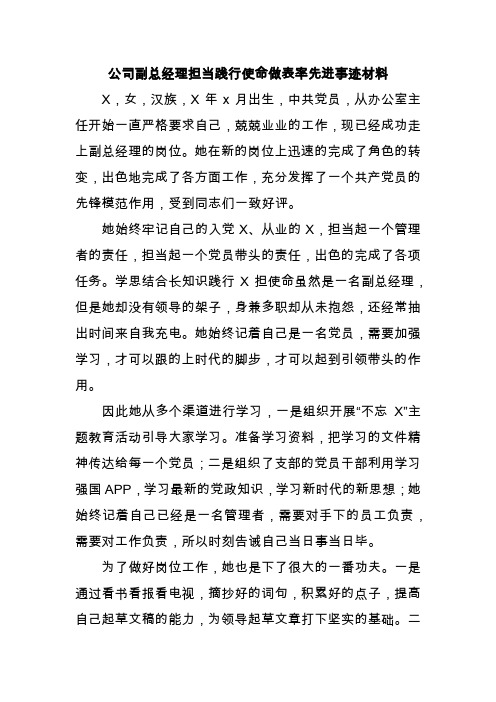 公司副总经理担当践行使命做表率先进事迹材料

X，女，汉族，X 年 x 月出生，中共党员，从办公室主任开始一直严格要求自己，兢兢业业的工作，现已经成功走上副总经理的岗位。她在新的岗位上迅速的完成了角色的转变，出色地完成了各方面工作，充分发挥了一个共产党员的先锋模范作用，受到同志们一致好评。

她始终牢记自己的入党 X、从业的 X，担当起一个管理者的责任，担当起一个党员带头的责任，出色的完成了各项任务。学思结合长知识践行 X 担使命虽然是一名副总经理，但是她却没有领导的架子，身兼多职却从未抱怨，还经常抽出时间来自我充电。她始终记着自己是一名党员，需要加强学习，才可以跟的上时代的脚步，才可以起到引领带头的作用。

因此她从多个渠道进行学习，一是组织开展"不忘 X"主题教育活动引导大家学习。准备学习资料，把学习的文件精神传达给每一个党员；二是组织了支部的党员干部利用学习强国 APP，学习最新的党政知识，学习新时代的新思想；她始终记着自己已经是一名管理者，需要对手下的员工负责，需要对工作负责，所以时刻告诫自己当日事当日毕。

为了做好岗位工作，她也是下了很大的一番功夫。一是通过看书看报看电视，摘抄好的词句，积累好的点子，提高自己起草文稿的能力，为领导起草文章打下坚实的基础。二